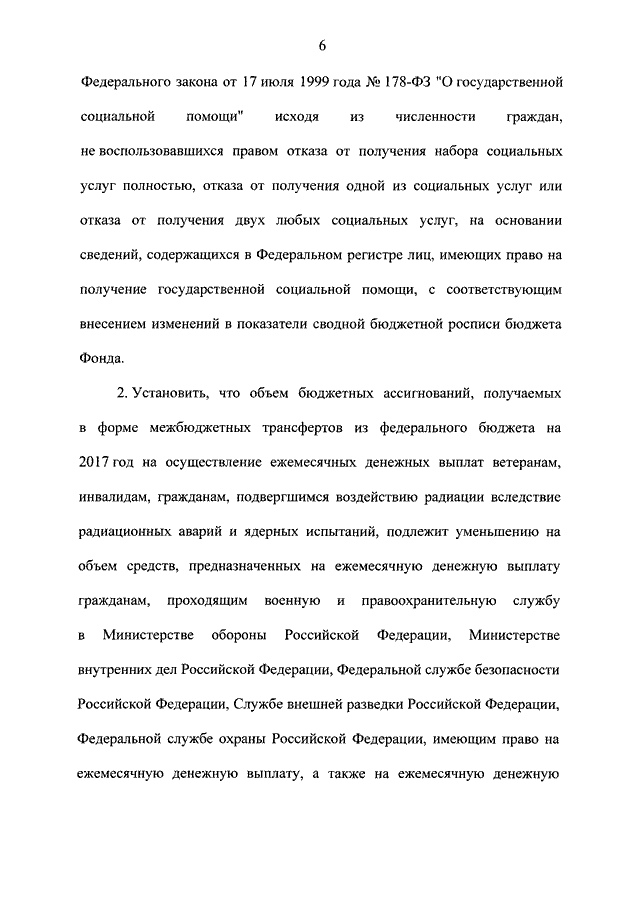 6

Федерального закона от 17 июля 1999 года № 178-ФЗ "О государственной социальной помощи" исходя из численности граждан, не воспользовавшихся правом отказа от получения набора социальных услуг полностью, отказа от получения одной из социальных услуг или отказа от получения двух любых социальных услуг, на основании сведений, содержащихся в Федеральном регистре лиц, имеющих право на получение государственной социальной помощи, с соответствующим внесением изменений в показатели сводной бюджетной росписи бюджета Фонда.

2. Установить, что объем бюджетных ассигнований, получаемых в форме межбюджетных трансфертов из федерального бюджета на 2017 год на осуществление ежемесячных денежных выплат ветеранам, инвалидам, гражданам, подвергшимся воздействию радиации вследствие радиационных аварий и ядерных испытаний, подлежит уменьшению на объем средств, предназначенных на ежемесячную денежную выплату гражданам, проходящим военную и правоохранительную службу в Министерстве обороны Российской Федерации, Министерстве внутренних дел Российской Федерации, Федеральной службе безопасности Российской Федерации, Службе внешней разведки Российской Федерации, Федеральной службе охраны Российской Федерации, имеющим право на ежемесячную денежную выплату, а также на ежемесячную денежную